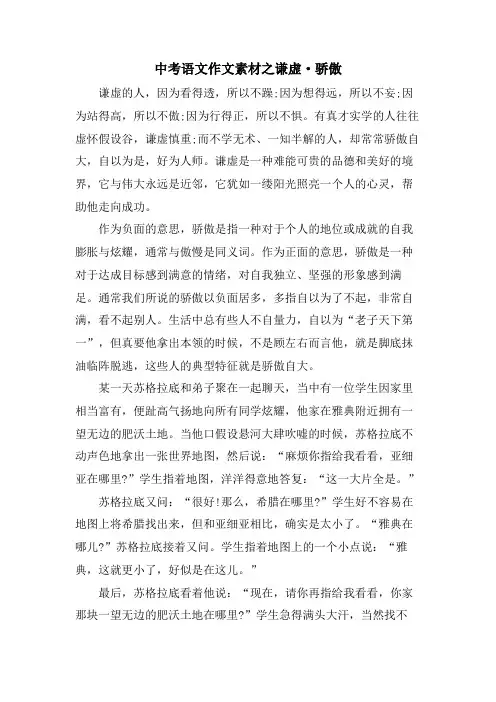 中考语文作文素材之谦虚·骄傲

谦虚的人，因为看得透，所以不躁;因为想得远，所以不妄;因为站得高，所以不傲;因为行得正，所以不惧。有真才实学的人往往虚怀假设谷，谦虚慎重;而不学无术、一知半解的人，却常常骄傲自大，自以为是，好为人师。谦虚是一种难能可贵的品德和美好的境界，它与伟大永远是近邻，它犹如一缕阳光照亮一个人的心灵，帮助他走向成功。

作为负面的意思，骄傲是指一种对于个人的地位或成就的自我膨胀与炫耀，通常与傲慢是同义词。作为正面的意思，骄傲是一种对于达成目标感到满意的情绪，对自我独立、坚强的形象感到满足。通常我们所说的骄傲以负面居多，多指自以为了不起，非常自满，看不起别人。生活中总有些人不自量力，自以为“老子天下第一”，但真要他拿出本领的时候，不是顾左右而言他，就是脚底抹油临阵脱逃，这些人的典型特征就是骄傲自大。

某一天苏格拉底和弟子聚在一起聊天，当中有一位学生因家里相当富有，便趾高气扬地向所有同学炫耀，他家在雅典附近拥有一望无边的肥沃土地。当他口假设悬河大肆吹嘘的时候，苏格拉底不动声色地拿出一张世界地图，然后说：“麻烦你指给我看看，亚细亚在哪里?”学生指着地图，洋洋得意地答复：“这一大片全是。”

苏格拉底又问：“很好!那么，希腊在哪里?”学生好不容易在地图上将希腊找出来，但和亚细亚相比，确实是太小了。“雅典在哪儿?”苏格拉底接着又问。学生指着地图上的一个小点说：“雅典，这就更小了，好似是在这儿。”

最后，苏格拉底看着他说：“现在，请你再指给我看看，你家那块一望无边的肥沃土地在哪里?”学生急得满头大汗，当然找不